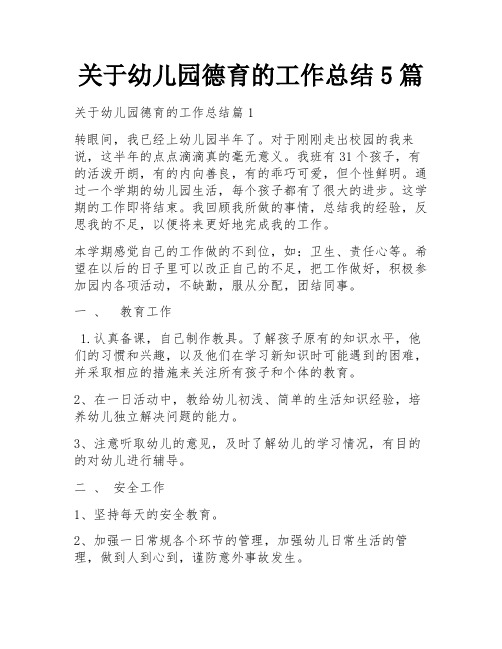 关于幼儿园德育的工作总结 5 篇

关于幼儿园德育的工作总结篇 1

转眼间，我已经上幼儿园半年了。对于刚刚走出校园的我来说，这半年的点点滴滴真的毫无意义。我班有 31 个孩子，有的活泼开朗，有的内向善良，有的乖巧可爱，但个性鲜明。通过一个学期的幼儿园生活，每个孩子都有了很大的进步。这学期的工作即将结束。我回顾我所做的事情，总结我的经验，反思我的不足，以便将来更好地完成我的工作。

本学期感觉自己的工作做的不到位，如：卫生、责任心等。希望在以后的日子里可以改正自己的不足，把工作做好，积极参加园内各项活动，不缺勤，服从分配，团结同事。

一 、 教育工作

1. 认真备课，自己制作教具。了解孩子原有的知识水平，他们的习惯和兴趣，以及他们在学习新知识时可能遇到的困难，并采取相应的措施来关注所有孩子和个体的教育。

2、在一日活动中，教给幼儿初浅、简单的生活知识经验，培养幼儿独立解决问题的能力。

3、注意听取幼儿的意见，及时了解幼儿的学习情况，有目的的对幼儿进行辅导。

二 、 安全工作

1、坚持每天的安全教育。

2、加强一日常规各个环节的管理，加强幼儿日常生活的管理，做到人到心到，谨防意外事故发生。